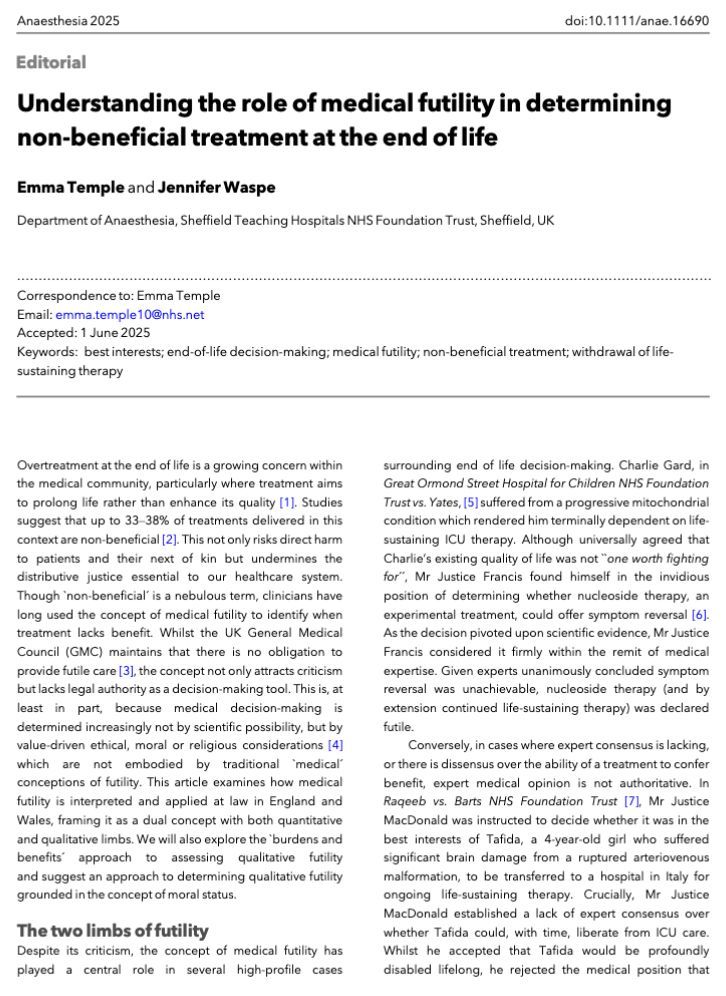 Anaesthesia 2025

doi:10.1111/anae.16690

Editorial

Understanding the role of medical futility in determining non-beneficial treatment at the end of life

Emma Temple and Jennifer Waspe

Department of Anaesthesia, Sheffield Teaching Hospitals NHS Foundation Trust, Sheffield, UK

Correspondence to: Emma Temple
Email: emma.temple10@nhs.net
Accepted: 1 June 2025
Keywords: best interests; end-of-life decision-making; medical futility; non-beneficial treatment; withdrawal of life-sustaining therapy

Overtreatment at the end of life is a growing concern within the medical community, particularly where treatment aims to prolong life rather than enhance its quality [1]. Studies suggest that up to 33–38% of treatments delivered in this context are non-beneficial [2]. This not only risks direct harm to patients and their next of kin but undermines the distributive justice essential to our healthcare system. Though `non-beneficial´ is a nebulous term, clinicians have long used the concept of medical futility to identify when treatment lacks benefit. Whilst the UK General Medical Council (GMC) maintains that there is no obligation to provide futile care [3], the concept not only attracts criticism but lacks legal authority as a decision-making tool. This is, at least in part, because medical decision-making is determined increasingly not by scientific possibility, but by value-driven ethical, moral or religious considerations [4] which are not embodied by traditional `medical´ conceptions of futility. This article examines how medical futility is interpreted and applied at law in England and Wales, framing it as a dual concept with both quantitative and qualitative limbs. We will also explore the `burdens and benefits´ approach to assessing qualitative futility and suggest an approach to determining qualitative futility grounded in the concept of moral status.

The two limbs of futility

Despite its criticism, the concept of medical futility has played a central role in several high-profile cases surrounding end of life decision-making. Charlie Gard, in Great Ormond Street Hospital for Children NHS Foundation Trust vs. Yates, [5] suffered from a progressive mitochondrial condition which rendered him terminally dependent on life-sustaining ICU therapy. Although universally agreed that Charlie's existing quality of life was not ``one worth fighting for´´, Mr Justice Francis found himself in the invidious position of determining whether nucleoside therapy, an experimental treatment, could offer symptom reversal [6]. As the decision pivoted upon scientific evidence, Mr Justice Francis considered it firmly within the remit of medical expertise. Given experts unanimously concluded symptom reversal was unachievable, nucleoside therapy (and by extension continued life-sustaining therapy) was declared futile.

Conversely, in cases where expert consensus is lacking, or there is dissensus over the ability of a treatment to confer benefit, expert medical opinion is not authoritative. In Raqeeb vs. Barts NHS Foundation Trust [7], Mr Justice MacDonald was instructed to decide whether it was in the best interests of Tafida, a 4-year-old girl who suffered significant brain damage from a ruptured arteriovenous malformation, to be transferred to a hospital in Italy for ongoing life-sustaining therapy. Crucially, Mr Justice MacDonald established a lack of expert consensus over whether Tafida could, with time, liberate from ICU care. Whilst he accepted that Tafida would be profoundly disabled lifelong, he rejected the medical position that